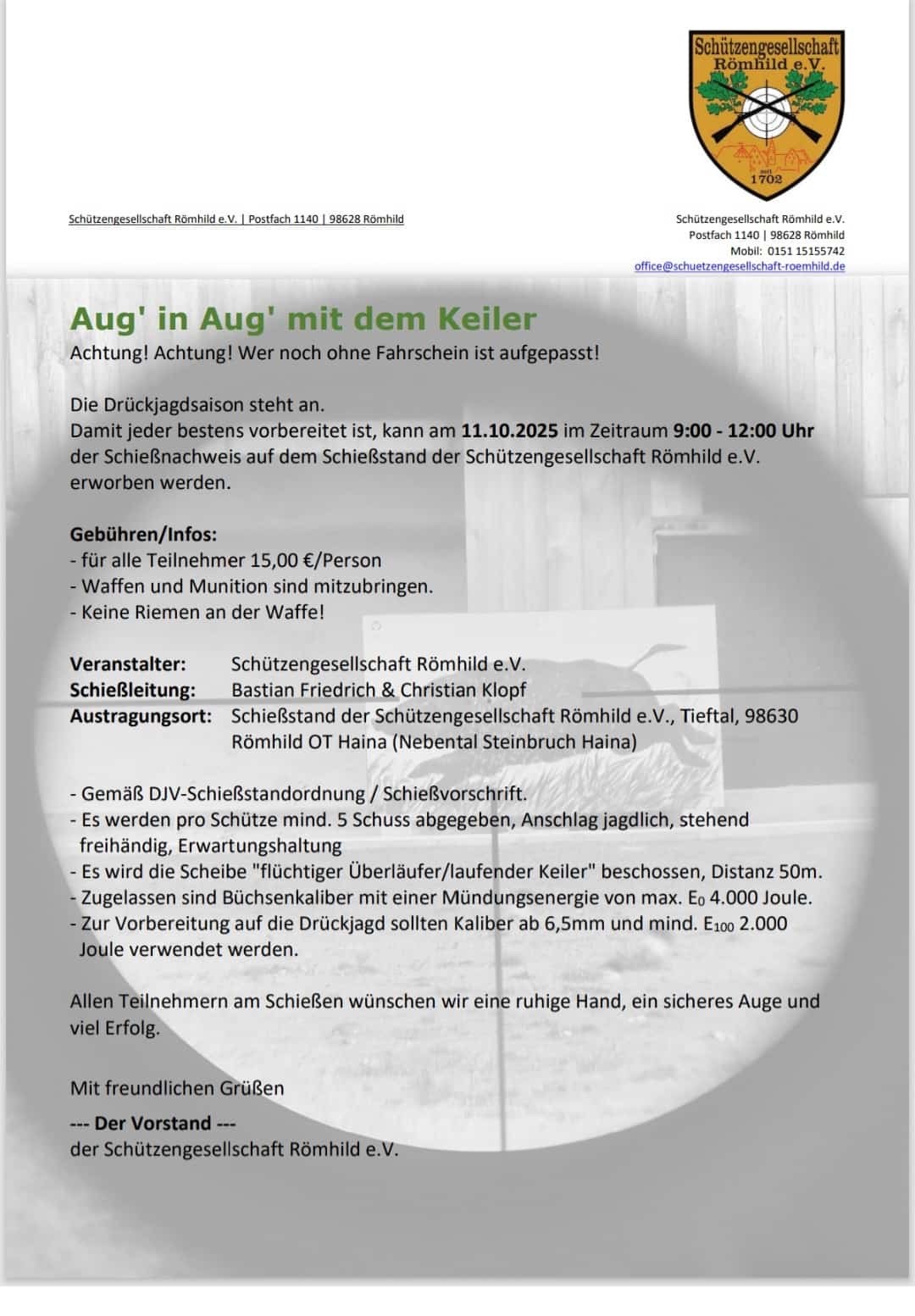 Schützengesellschaft Römhild e.V.
seit 1702

Schützengesellschaft Römhild e.V. | Postfach 1140 | 98628 Römhild

Schützengesellschaft Römhild e.V.
Postfach 1140 | 98628 Römhild
Mobil: 0151 15155742
office@schuetzengesellschaft-roemhild.de

Aug' in Aug' mit dem Keiler
Achtung! Achtung! Wer noch ohne Fahrschein ist aufgepasst!

Die Drückjagdsaison steht an.
Damit jeder bestens vorbereitet ist, kann am 11.10.2025 im Zeitraum 9:00 - 12:00 Uhr der Schießnachweis auf dem Schießstand der Schützengesellschaft Römhild e.V. erworben werden.

Gebühren/Infos:
- für alle Teilnehmer 15,00 €/Person
- Waffen und Munition sind mitzubringen.
- Keine Riemen an der Waffe!

Veranstalter: Schützengesellschaft Römhild e.V.
Schießleitung: Bastian Friedrich & Christian Klopf
Austragungsort: Schießstand der Schützengesellschaft Römhild e.V., Tieftal, 98630 Römhild OT Haina (Nebental Steinbruch Haina)

- Gemäß DJV-Schießstandordnung / Schießvorschrift.
- Es werden pro Schütze mind. 5 Schuss abgegeben, Anschlag jagdlich, stehend freihändig, Erwartungshaltung
- Es wird die Scheibe "flüchtiger Überläufer/laufender Keiler" beschossen, Distanz 50m.
- Zugelassen sind Büchsenkaliber mit einer Mündungsenergie von max. $E_0$ 4.000 Joule.
- Zur Vorbereitung auf die Drückjagd sollten Kaliber ab 6,5mm und mind. $E_{100}$ 2.000 Joule verwendet werden.

Allen Teilnehmern am Schießen wünschen wir eine ruhige Hand, ein sicheres Auge und viel Erfolg.

Mit freundlichen Grüßen

--- Der Vorstand ---
der Schützengesellschaft Römhild e.V.